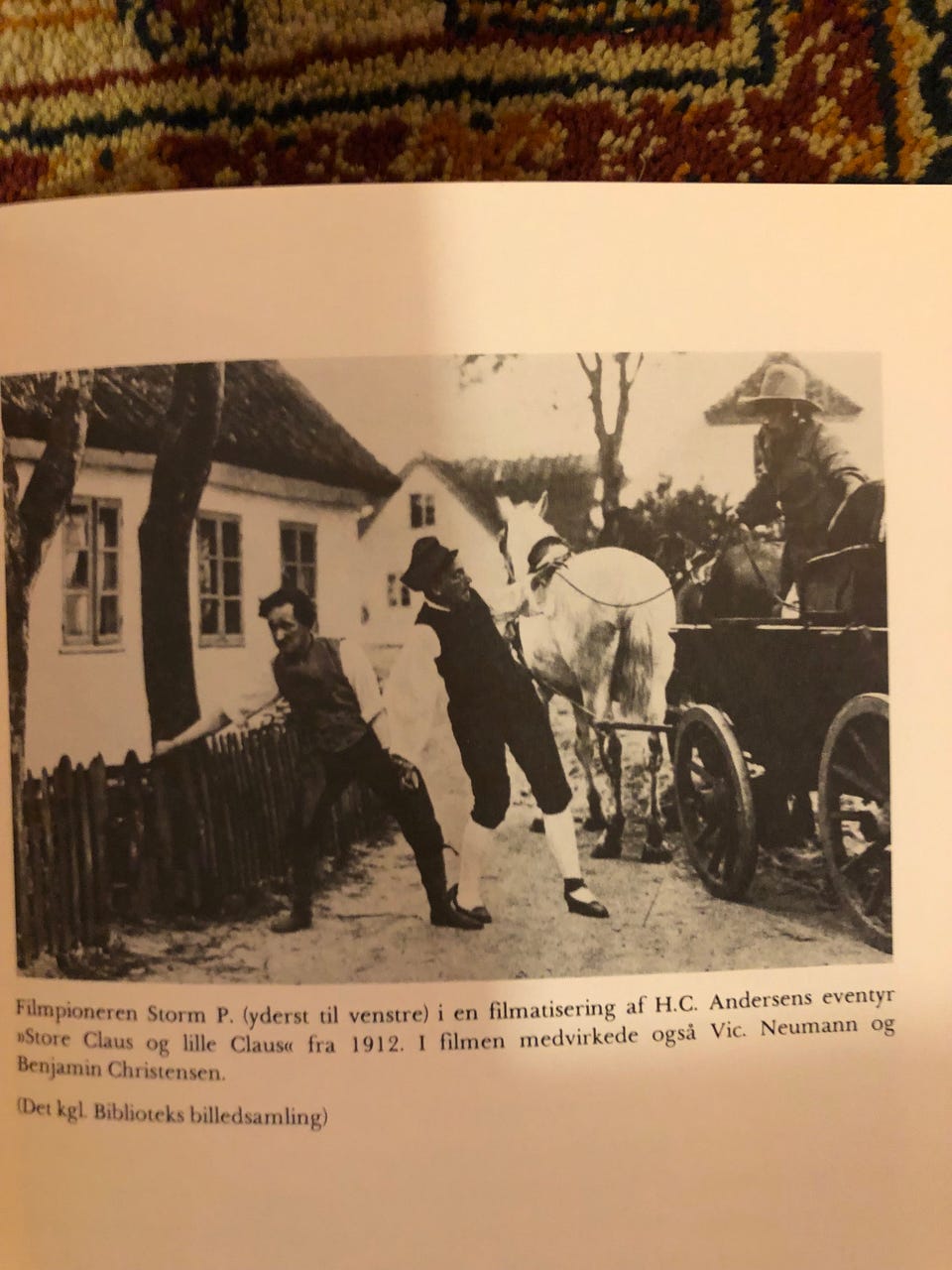 Filmpioneren Storm P. (yderst til venstre) i en filmatisering af H.C. Andersens eventyr »Store Claus og lille Claus« fra 1912. I filmen medvirkede også Vic. Neumann og Benjamin Christensen.

(Det kgl. Biblioteks billedsamling)